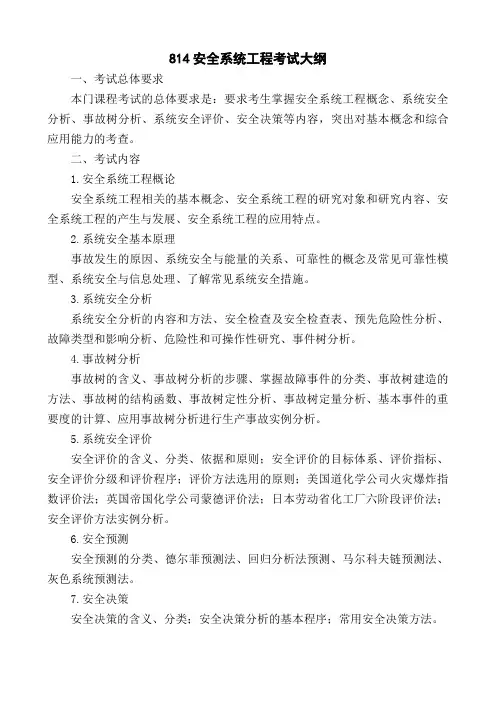 814 安全系统工程考试大纲

一、考试总体要求

本门课程考试的总体要求是：要求考生掌握安全系统工程概念、系统安全分析、事故树分析、系统安全评价、安全决策等内容，突出对基本概念和综合应用能力的考查。

二、考试内容

1. 安全系统工程概论

安全系统工程相关的基本概念、安全系统工程的研究对象和研究内容、安全系统工程的产生与发展、安全系统工程的应用特点。

2. 系统安全基本原理

事故发生的原因、系统安全与能量的关系、可靠性的概念及常见可靠性模型、系统安全与信息处理、了解常见系统安全措施。

3. 系统安全分析

系统安全分析的内容和方法、安全检查及安全检查表、预先危险性分析、故障类型和影响分析、危险性和可操作性研究、事件树分析。

4. 事故树分析

事故树的含义、事故树分析的步骤、掌握故障事件的分类、事故树建造的方法、事故树的结构函数、事故树定性分析、事故树定量分析、基本事件的重要度的计算、应用事故树分析进行生产事故实例分析。

5. 系统安全评价

安全评价的含义、分类、依据和原则；安全评价的目标体系、评价指标、安全评价分级和评价程序；评价方法选用的原则；美国道化学公司火灾爆炸指数评价法；英国帝国化学公司蒙德评价法；日本劳动省化工厂六阶段评价法；安全评价方法实例分析。

6. 安全预测

安全预测的分类、德尔菲预测法、回归分析法预测、马尔科夫链预测法、灰色系统预测法。

7. 安全决策

安全决策的含义、分类；安全决策分析的基本程序；常用安全决策方法。